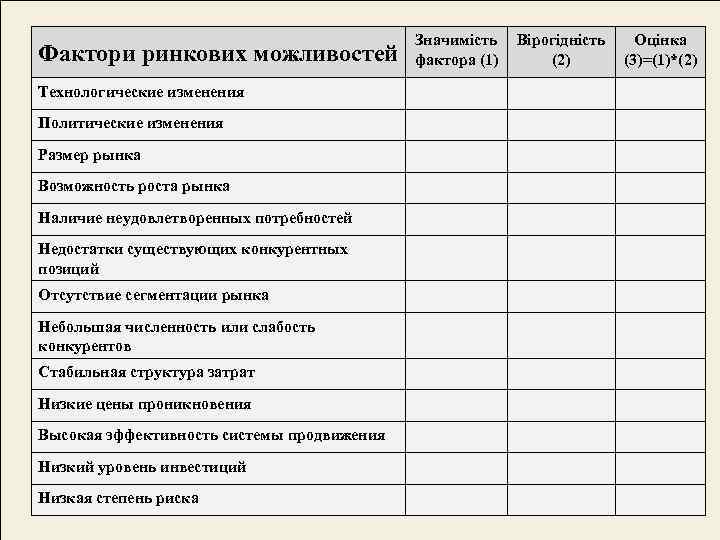 | Фактори ринкових можливостей | Значимість фактора (1) | Вірогідність (2) | Оцінка (3)=(1)*(2) |
|---|---|---|---|
| Технологические изменения | | | |
| Политические изменения | | | |
| Размер рынка | | | |
| Возможность роста рынка | | | |
| Наличие неудовлетворенных потребностей | | | |
| Недостатки существующих конкурентных позиций | | | |
| Отсутствие сегментации рынка | | | |
| Небольшая численность или слабость конкурентов | | | |
| Стабильная структура затрат | | | |
| Низкие цены проникновения | | | |
| Высокая эффективность системы продвижения | | | |
| Низкий уровень инвестиций | | | |
| Низкая степень риска | | | |